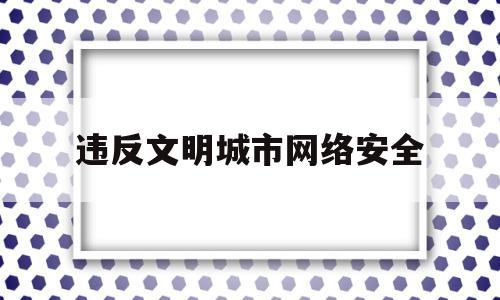 违反文明城市网络安全